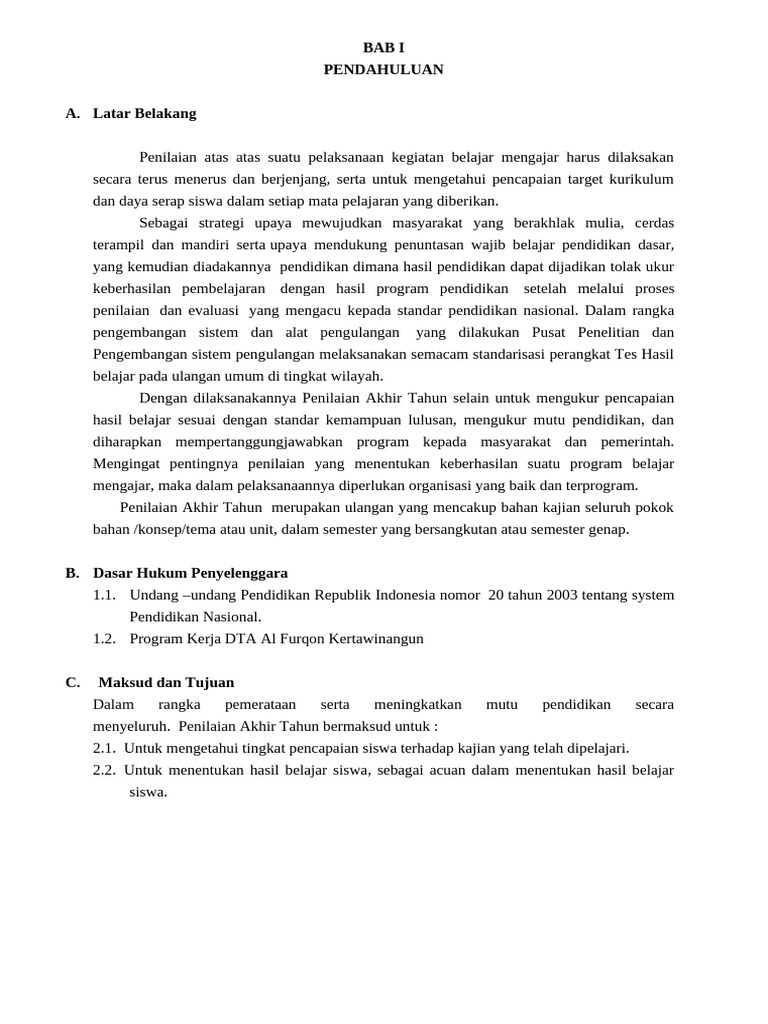 BAB I
PENDAHULUAN

A. Latar Belakang

Penilaian atas atas suatu pelaksanaan kegiatan belajar mengajar harus dilaksakan secara terus menerus dan berjenjang, serta untuk mengetahui pencapaian target kurikulum dan daya serap siswa dalam setiap mata pelajaran yang diberikan.

Sebagai strategi upaya mewujudkan masyarakat yang berakhlak mulia, cerdas terampil dan mandiri serta upaya mendukung penuntasan wajib belajar pendidikan dasar, yang kemudian diadakannya pendidikan dimana hasil pendidikan dapat dijadikan tolak ukur keberhasilan pembelajaran dengan hasil program pendidikan setelah melalui proses penilaian dan evaluasi yang mengacu kepada standar pendidikan nasional. Dalam rangka pengembangan sistem dan alat pengulangan yang dilakukan Pusat Penelitian dan Pengembangan sistem pengulangan melaksanakan semacam standarisasi perangkat Tes Hasil belajar pada ulangan umum di tingkat wilayah.

Dengan dilaksanakannya Penilaian Akhir Tahun selain untuk mengukur pencapaian hasil belajar sesuai dengan standar kemampuan lulusan, mengukur mutu pendidikan, dan diharapkan mempertanggungjawabkan program kepada masyarakat dan pemerintah. Mengingat pentingnya penilaian yang menentukan keberhasilan suatu program belajar mengajar, maka dalam pelaksanaannya diperlukan organisasi yang baik dan terprogram.

Penilaian Akhir Tahun merupakan ulangan yang mencakup bahan kajian seluruh pokok bahan /konsep/tema atau unit, dalam semester yang bersangkutan atau semester genap.

B. Dasar Hukum Penyelenggara
1.1. Undang –undang Pendidikan Republik Indonesia nomor 20 tahun 2003 tentang system Pendidikan Nasional.
1.2. Program Kerja DTA Al Furqon Kertawinangun

C. Maksud dan Tujuan
Dalam rangka pemerataan serta meningkatkan mutu pendidikan secara menyeluruh. Penilaian Akhir Tahun bermaksud untuk :
2.1. Untuk mengetahui tingkat pencapaian siswa terhadap kajian yang telah dipelajari.
2.2. Untuk menentukan hasil belajar siswa, sebagai acuan dalam menentukan hasil belajar siswa.